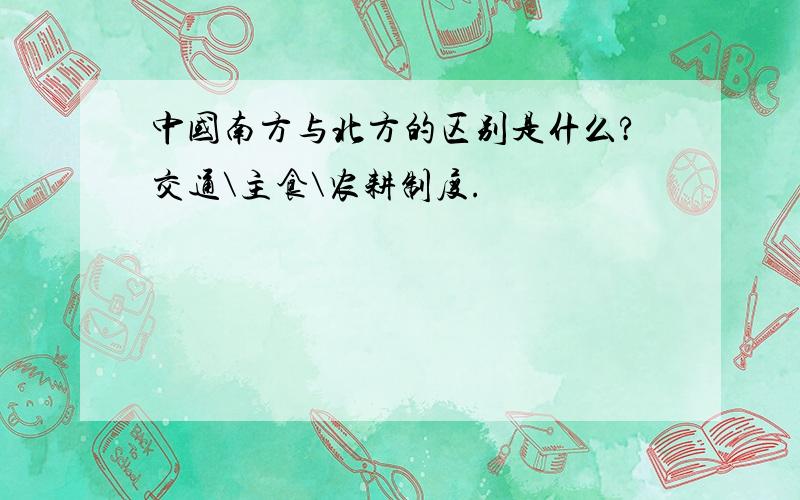 中国南方与北方的区别是什么?
交通\主食\农耕制度.

ABC

Back to School